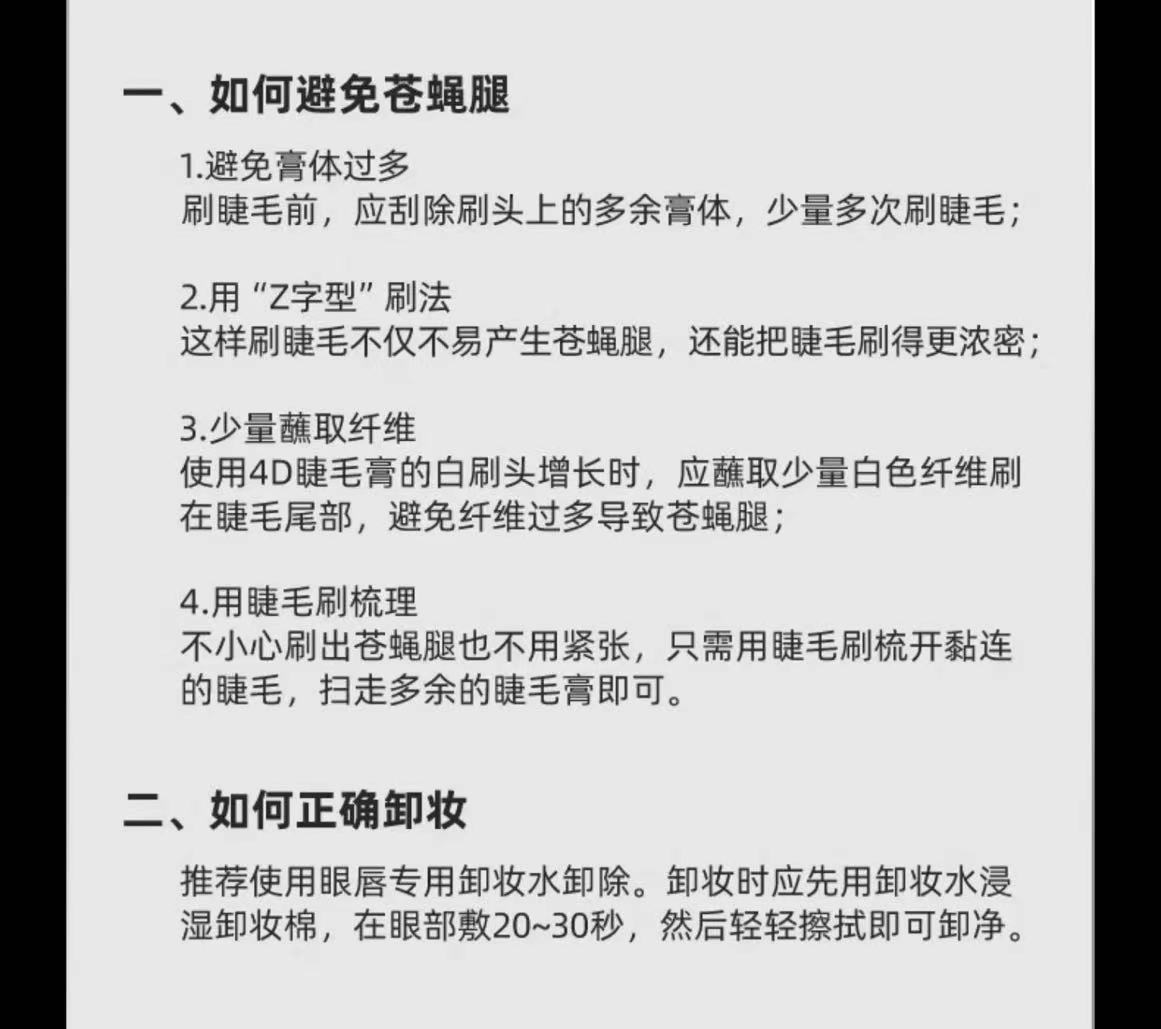 一、如何避免苍蝇腿

1.避免膏体过多
刷睫毛前，应刮除刷头上的多余膏体，少量多次刷睫毛；

2.用“Z字型”刷法
这样刷睫毛不仅不易产生苍蝇腿，还能把睫毛刷得更浓密；

3.少量蘸取纤维
使用4D睫毛膏的白刷头增长时，应蘸取少量白色纤维刷在睫毛尾部，避免纤维过多导致苍蝇腿；

4.用睫毛刷梳理
不小心刷出苍蝇腿也不用紧张，只需用睫毛刷梳开黏连的睫毛，扫走多余的睫毛膏即可。

二、如何正确卸妆

推荐使用眼唇专用卸妆水卸除。卸妆时应先用卸妆水浸湿卸妆棉，在眼部敷20~30秒，然后轻轻擦拭即可卸净。